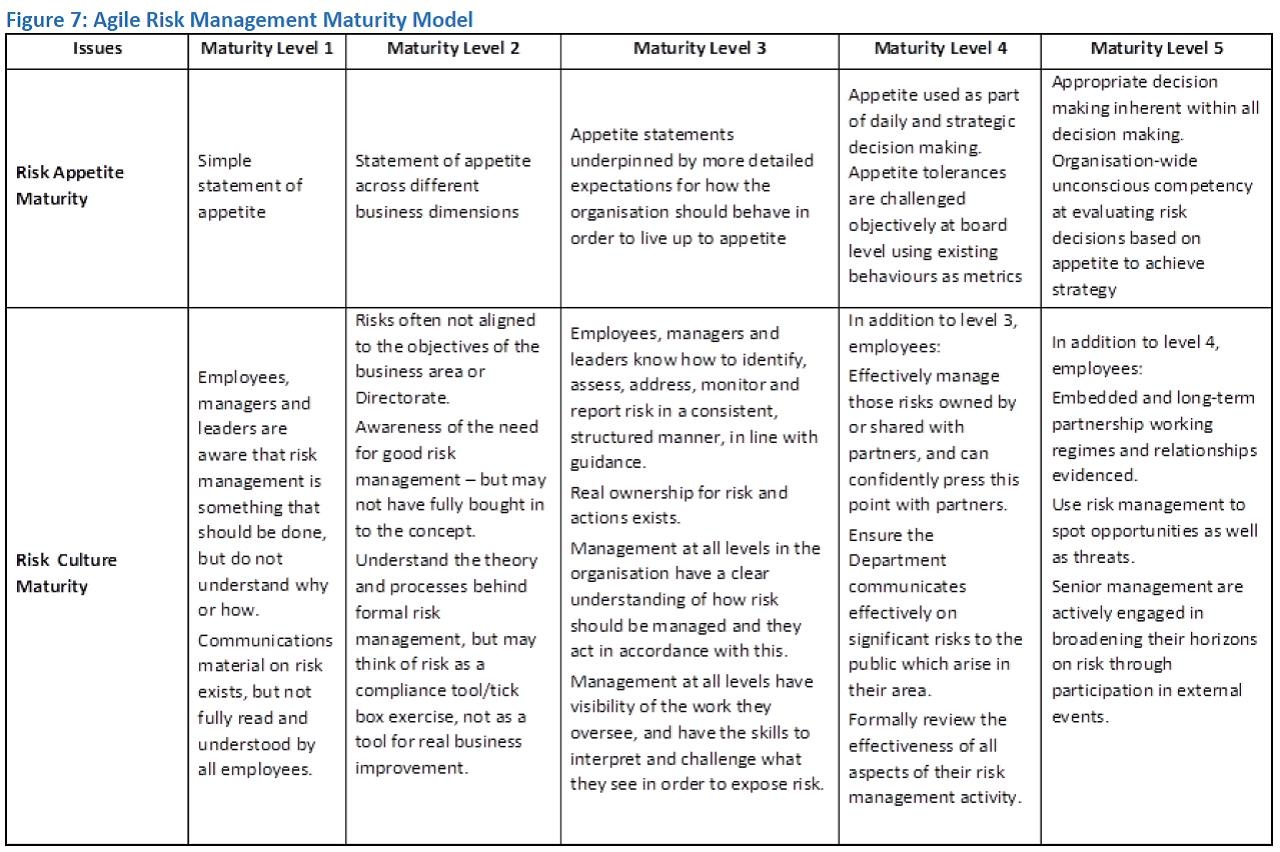 Figure 7: Agile Risk Management Maturity Model

| Issues | Maturity Level 1 | Maturity Level 2 | Maturity Level 3 | Maturity Level 4 | Maturity Level 5 |
|---|---|---|---|---|---|
| Risk Appetite Maturity | Simple statement of appetite | Statement of appetite across different business dimensions | Appetite statements underpinned by more detailed expectations for how the organisation should behave in order to live up to appetite | Appetite used as part of daily and strategic decision making. Appetite tolerances are challenged objectively at board level using existing behaviours as metrics | Appropriate decision making inherent within all decision making. Organisation-wide unconscious competency at evaluating risk decisions based on appetite to achieve strategy |
| Risk Culture Maturity | Employees, managers and leaders are aware that risk management is something that should be done, but do not understand why or how. Communications material on risk exists, but not fully read and understood by all employees. | Risks often not aligned to the objectives of the business area or Directorate. Awareness of the need for good risk management – but may not have fully bought in to the concept. Understand the theory and processes behind formal risk management, but may think of risk as a compliance tool/tick box exercise, not as a tool for real business improvement. | Employees, managers and leaders know how to identify, assess, address, monitor and report risk in a consistent, structured manner, in line with guidance. Real ownership for risk and actions exists. Management at all levels in the organisation have a clear understanding of how risk should be managed and they act in accordance with this. Management at all levels have visibility of the work they oversee, and have the skills to interpret and challenge what they see in order to expose risk. | In addition to level 3, employees: Effectively manage those risks owned by or shared with partners, and can confidently press this point with partners. Ensure the Department communicates effectively on significant risks to the public which arise in their area. Formally review the effectiveness of all aspects of their risk management activity. | In addition to level 4, employees: Embedded and long-term partnership working regimes and relationships evidenced. Use risk management to spot opportunities as well as threats. Senior management are actively engaged in broadening their horizons on risk through participation in external events. |